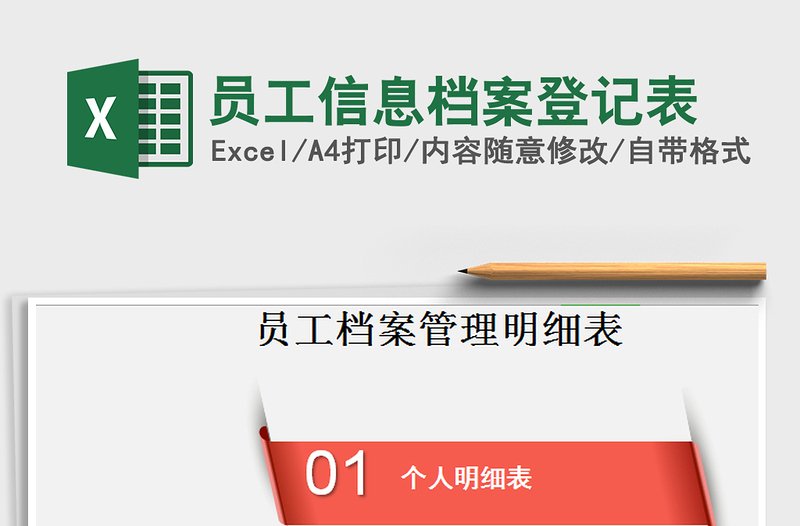 X

员工信息档案登记表

Excel/A4打印/内容随意修改/自带格式

员工档案管理明细表

01 个人明细表